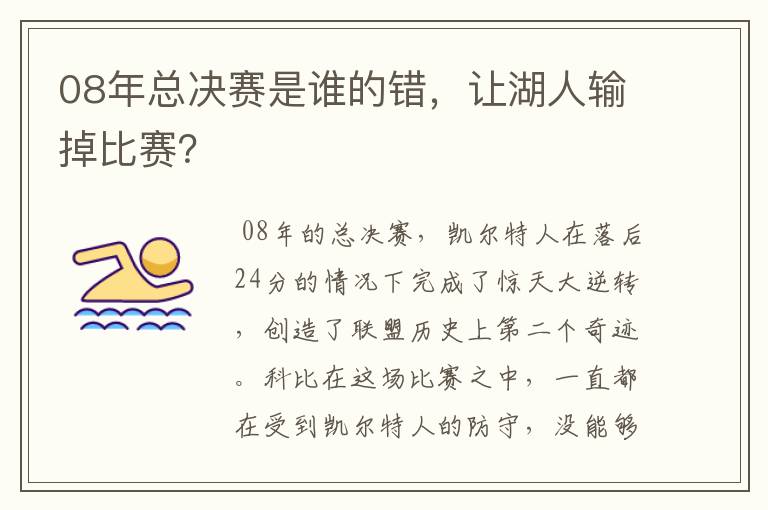 08年总决赛是谁的错，让湖人输掉比赛?

08年的总决赛，凯尔特人在落后24分的情况下完成了惊天大逆转，创造了联盟历史上第二个奇迹。科比在这场比赛之中，一直都在受到凯尔特人的防守，没能够